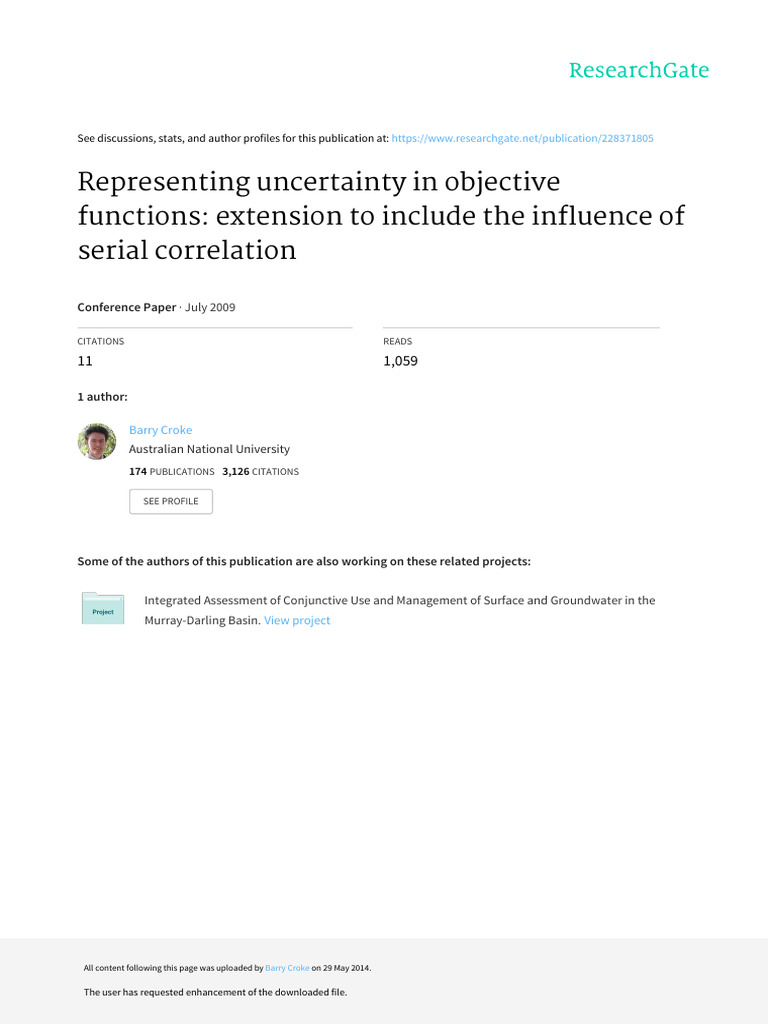 ResearchGate

See discussions, stats, and author profiles for this publication at: https://www.researchgate.net/publication/228371805

Representing uncertainty in objective functions: extension to include the influence of serial correlation

Conference Paper · July 2009

CITATIONS
11

READS
1,059

1 author:

Barry Croke
Australian National University
174 PUBLICATIONS 3,126 CITATIONS

SEE PROFILE

Some of the authors of this publication are also working on these related projects:

Project

Integrated Assessment of Conjunctive Use and Management of Surface and Groundwater in the Murray-Darling Basin. View project

All content following this page was uploaded by Barry Croke on 29 May 2014.

The user has requested enhancement of the downloaded file.